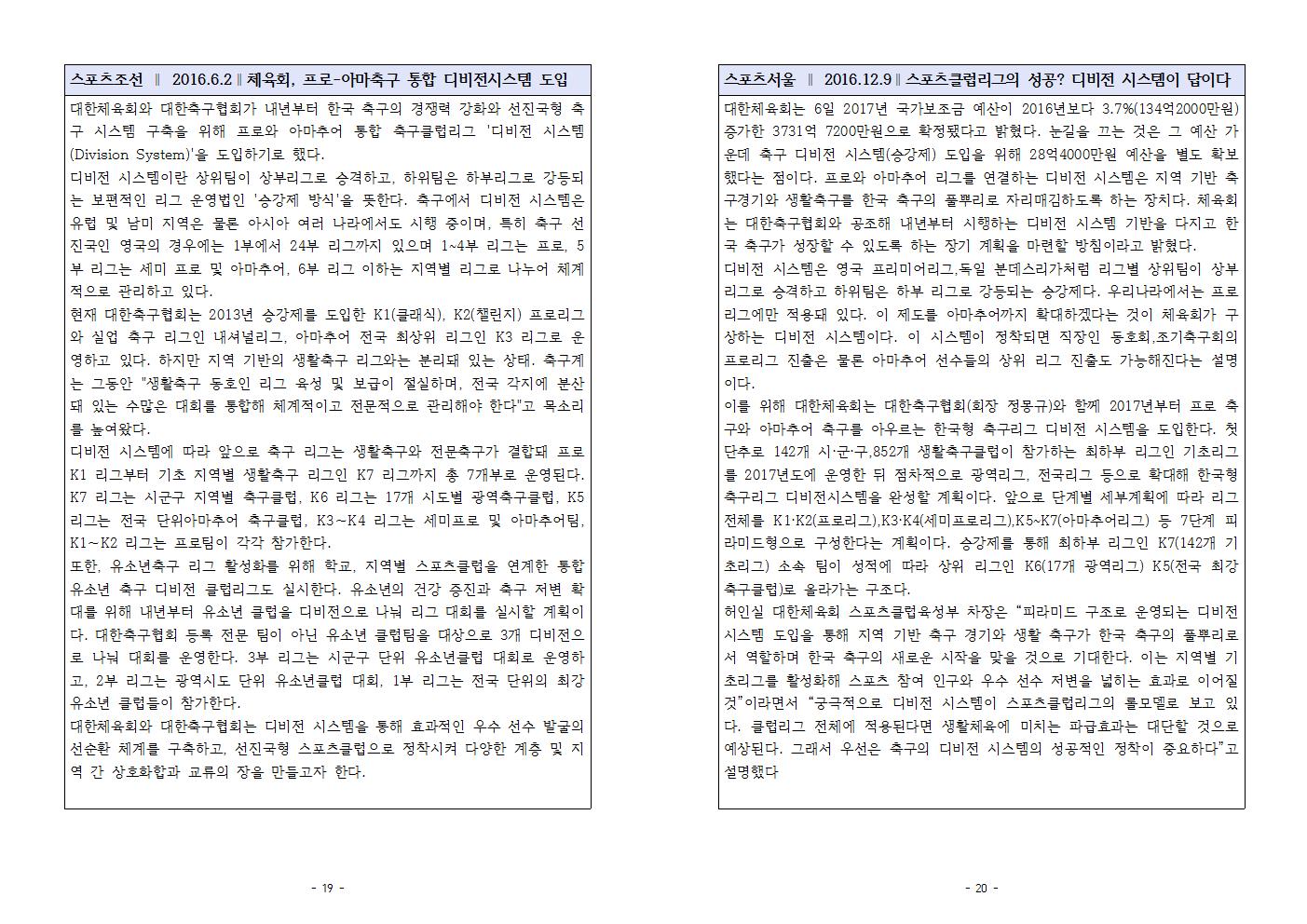 스포츠조선 ‖ 2016.6.2 ‖ 체육회, 프로-아마축구 통합 디비전시스템 도입

대한체육회와 대한축구협회가 내년부터 한국 축구의 경쟁력 강화와 선진국형 축구 시스템 구축을 위해 프로와 아마추어 통합 축구클럽리그 '디비전 시스템(Division System)'을 도입하기로 했다.

디비전 시스템이란 상위팀이 상부리그로 승격하고, 하위팀은 하부리그로 강등되는 보편적인 리그 운영법인 '승강제 방식'을 뜻한다. 축구에서 디비전 시스템은 유럽 및 남미 지역은 물론 아시아 여러 나라에서도 시행 중이며, 특히 축구 선진국인 영국의 경우에는 1부에서 24부 리그까지 있으며 1~4부 리그는 프로, 5부 리그는 세미 프로 및 아마추어, 6부 리그 이하는 지역별 리그로 나누어 체계적으로 관리하고 있다.

현재 대한축구협회는 2013년 승강제를 도입한 K1(클래식), K2(챌린지) 프로리그와 실업 축구 리그인 내셔널리그, 아마추어 전국 최상위 리그인 K3 리그로 운영하고 있다. 하지만 지역 기반의 생활축구 리그와는 분리돼 있는 상태. 축구계는 그동안 "생활축구 동호인 리그 육성 및 보급이 절실하며, 전국 각지에 분산돼 있는 수많은 대회를 통합해 체계적이고 전문적으로 관리해야 한다"고 목소리를 높여왔다.

디비전 시스템에 따라 앞으로 축구 리그는 생활축구와 전문축구가 결합돼 프로 K1 리그부터 기초 지역별 생활축구 리그인 K7 리그까지 총 7개부로 운영된다. K7 리그는 시군구 지역별 축구클럽, K6 리그는 17개 시도별 광역축구클럽, K5 리그는 전국 단위아마추어 축구클럽, K3~K4 리그는 세미프로 및 아마추어팀, K1~K2 리그는 프로팀이 각각 참가한다.

또한, 유소년축구 리그 활성화를 위해 학교, 지역별 스포츠클럽을 연계한 통합 유소년 축구 디비전 클럽리그도 실시한다. 유소년의 건강 증진과 축구 저변 확대를 위해 내년부터 유소년 클럽을 디비전으로 나눠 리그 대회를 실시할 계획이다. 대한축구협회 등록 전문 팀이 아닌 유소년 클럽팀을 대상으로 3개 디비전으로 나눠 대회를 운영한다. 3부 리그는 시군구 단위 유소년클럽 대회로 운영하고, 2부 리그는 광역시도 단위 유소년클럽 대회, 1부 리그는 전국 단위의 최강 유소년 클럽들이 참가한다.

대한체육회와 대한축구협회는 디비전 시스템을 통해 효과적인 우수 선수 발굴의 선순환 체계를 구축하고, 선진국형 스포츠클럽으로 정착시켜 다양한 계층 및 지역 간 상호화합과 교류의 장을 만들고자 한다.

- 19 -

스포츠서울 ‖ 2016.12.9 ‖ 스포츠클럽리그의 성공? 디비전 시스템이 답이다

대한체육회는 6일 2017년 국가보조금 예산이 2016년보다 3.7%(134억2000만원) 증가한 3731억 7200만원으로 확정됐다고 밝혔다. 눈길을 끄는 것은 그 예산 가운데 축구 디비전 시스템(승강제) 도입을 위해 28억4000만원 예산을 별도 확보했다는 점이다. 프로와 아마추어 리그를 연결하는 디비전 시스템은 지역 기반 축구경기와 생활축구를 한국 축구의 풀뿌리로 자리매김하도록 하는 장치다. 체육회는 대한축구협회와 공조해 내년부터 시행하는 디비전 시스템 기반을 다지고 한국 축구가 성장할 수 있도록 하는 장기 계획을 마련할 방침이라고 밝혔다.

디비전 시스템은 영국 프리미어리그,독일 분데스리가처럼 리그별 상위팀이 상부리그로 승격하고 하위팀은 하부 리그로 강등되는 승강제다. 우리나라에서는 프로리그에만 적용돼 있다. 이 제도를 아마추어까지 확대하겠다는 것이 체육회가 구상하는 디비전 시스템이다. 이 시스템이 정착되면 직장인 동호회,조기축구회의 프로리그 진출은 물론 아마추어 선수들의 상위 리그 진출도 가능해진다는 설명이다.

이를 위해 대한체육회는 대한축구협회(회장 정몽규)와 함께 2017년부터 프로 축구와 아마추어 축구를 아우르는 한국형 축구리그 디비전 시스템을 도입한다. 첫 단추로 142개 시·군·구,852개 생활축구클럽이 참가하는 최하부 리그인 기초리그를 2017년도에 운영한 뒤 점차적으로 광역리그, 전국리그 등으로 확대해 한국형 축구리그 디비전시스템을 완성할 계획이다. 앞으로 단계별 세부계획에 따라 리그 전체를 K1·K2(프로리그),K3·K4(세미프로리그),K5~K7(아마추어리그) 등 7단계 피라미드형으로 구성한다는 계획이다. 승강제를 통해 최하부 리그인 K7(142개 기초리그) 소속 팀이 성적에 따라 상위 리그인 K6(17개 광역리그) K5(전국 최강 축구클럽)로 올라가는 구조다.

허인실 대한체육회 스포츠클럽육성부 차장은 “피라미드 구조로 운영되는 디비전 시스템 도입을 통해 지역 기반 축구 경기와 생활 축구가 한국 축구의 풀뿌리로서 역할하며 한국 축구의 새로운 시작을 맞을 것으로 기대한다. 이는 지역별 기초리그를 활성화해 스포츠 참여 인구와 우수 선수 저변을 넓히는 효과로 이어질 것”이라면서 “궁극적으로 디비전 시스템이 스포츠클럽리그의 롤모델로 보고 있다. 클럽리그 전체에 적용된다면 생활체육에 미치는 파급효과는 대단할 것으로 예상된다. 그래서 우선은 축구의 디비전 시스템의 성공적인 정착이 중요하다”고 설명했다

- 20 -